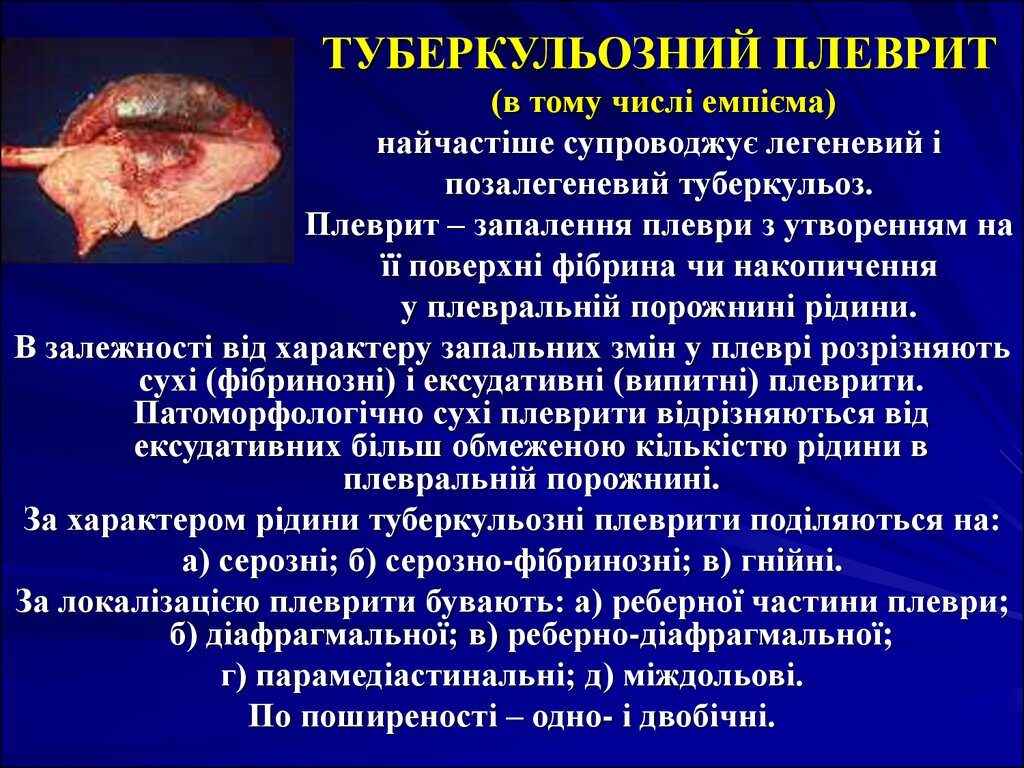 ТУБЕРКУЛЬОЗНИЙ ПЛЕВРИТ
(в тому числі емпієма)
найчастіше супроводжує легеневий і позалегеневий туберкульоз.
Плеврит – запалення плеври з утворенням на її поверхні фібрина чи накопичення у плевральній порожнині рідини.

В залежності від характеру запальних змін у плеврі розрізняють сухі (фібринозні) і ексудативні (випитні) плеврити. Патоморфологічно сухі плеврити відрізняються від ексудативних більш обмеженою кількістю рідини в плевральній порожнині.

За характером рідини туберкульозні плеврити поділяються на: а) серозні; б) серозно-фібринозні; в) гнійні.

За локалізацією плеврити бувають: а) реберної частини плеври; б) діафрагмальної; в) реберно-діафрагмальної; г) парамедіастинальні; д) міждольові.

По поширеності – одно- і двобічні.